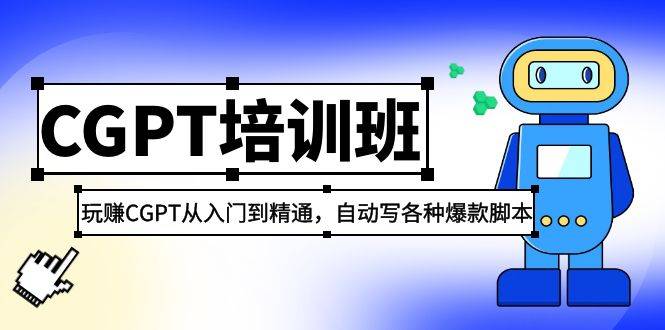 CGPT培训班

玩赚CGPT从入门到精通，自动写各种爆款脚本